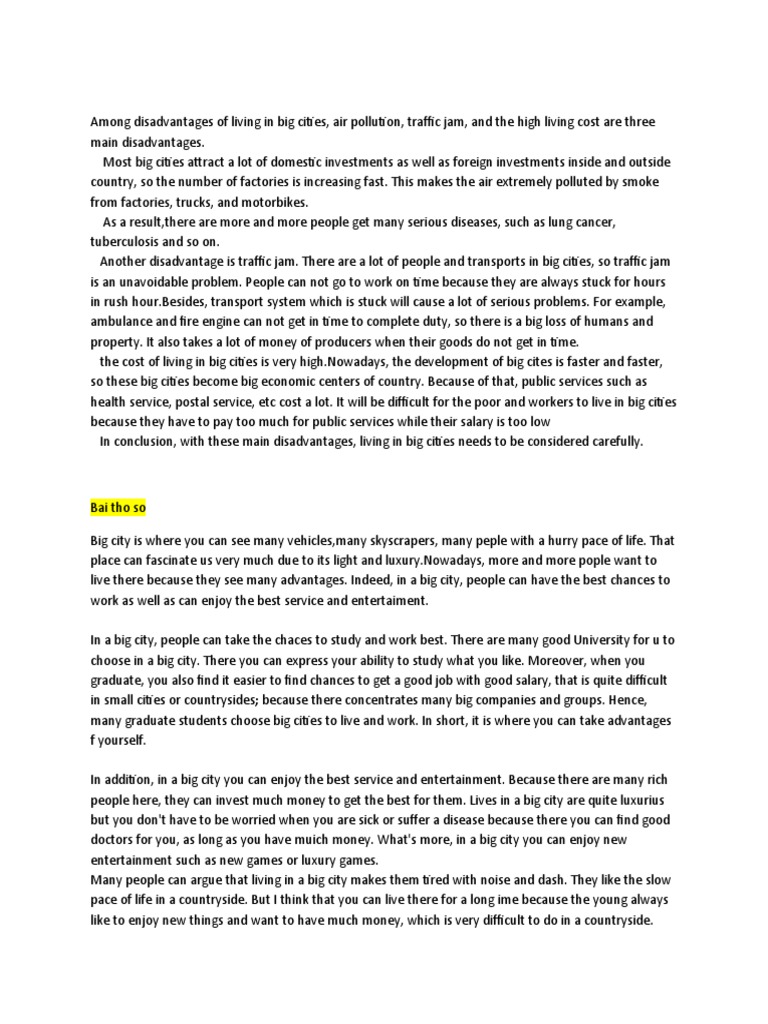 Among disadvantages of living in big cities, air pollution, traffic jam, and the high living cost are three main disadvantages.

Most big cities attract a lot of domestic investments as well as foreign investments inside and outside country, so the number of factories is increasing fast. This makes the air extremely polluted by smoke from factories, trucks, and motorbikes.

As a result,there are more and more people get many serious diseases, such as lung cancer, tuberculosis and so on.

Another disadvantage is traffic jam. There are a lot of people and transports in big cities, so traffic jam is an unavoidable problem. People can not go to work on time because they are always stuck for hours in rush hour.Besides, transport system which is stuck will cause a lot of serious problems. For example, ambulance and fire engine can not get in time to complete duty, so there is a big loss of humans and property. It also takes a lot of money of producers when their goods do not get in time.

the cost of living in big cities is very high.Nowadays, the development of big cites is faster and faster, so these big cities become big economic centers of country. Because of that, public services such as health service, postal service, etc cost a lot. It will be difficult for the poor and workers to live in big cities because they have to pay too much for public services while their salary is too low

In conclusion, with these main disadvantages, living in big cities needs to be considered carefully.

Bai tho so

Big city is where you can see many vehicles,many skyscrapers, many peple with a hurry pace of life. That place can fascinate us very much due to its light and luxury.Nowadays, more and more pople want to live there because they see many advantages. Indeed, in a big city, people can have the best chances to work as well as can enjoy the best service and entertaiment.

In a big city, people can take the chaces to study and work best. There are many good University for u to choose in a big city. There you can express your ability to study what you like. Moreover, when you graduate, you also find it easier to find chances to get a good job with good salary, that is quite difficult in small cities or countrysides; because there concentrates many big companies and groups. Hence, many graduate students choose big cities to live and work. In short, it is where you can take advantages f yourself.

In addition, in a big city you can enjoy the best service and entertainment. Because there are many rich people here, they can invest much money to get the best for them. Lives in a big city are quite luxurius but you don't have to be worried when you are sick or suffer a disease because there you can find good doctors for you, as long as you have muich money. What's more, in a big city you can enjoy new entertainment such as new games or luxury games.
Many people can argue that living in a big city makes them tired with noise and dash. They like the slow pace of life in a countryside. But I think that you can live there for a long ime because the young always like to enjoy new things and want to have much money, which is very difficult to do in a countryside.